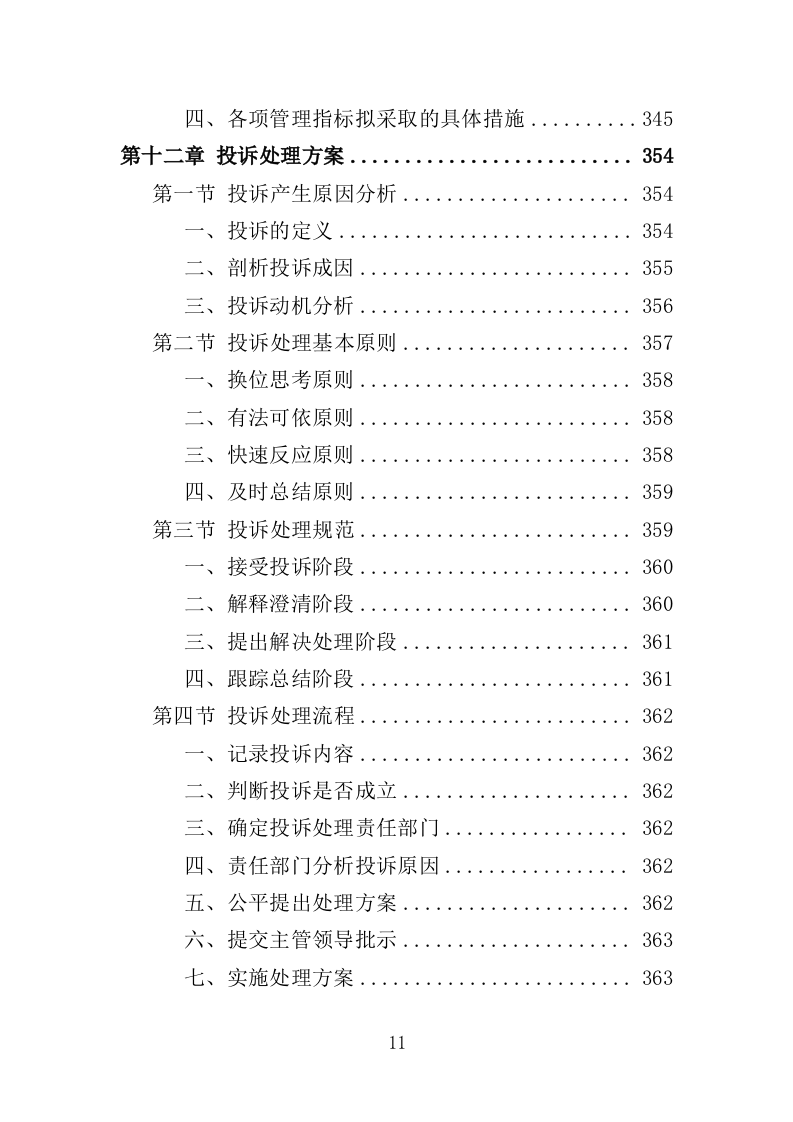 四、各项管理指标拟采取的具体措施 .......... 345
第十二章 投诉处理方案 .......................... 354
第一节 投诉产生原因分析 ..................... 354
一、投诉的定义 ........................... 354
二、剖析投诉成因 ......................... 355
三、投诉动机分析 ......................... 356
第二节 投诉处理基本原则 ..................... 357
一、换位思考原则 ......................... 358
二、有法可依原则 ......................... 358
三、快速反应原则 ......................... 358
四、及时总结原则 ......................... 359
第三节 投诉处理规范 ......................... 359
一、接受投诉阶段 ......................... 360
二、解释澄清阶段 ......................... 360
三、提出解决处理阶段 ..................... 361
四、跟踪总结阶段 ......................... 361
第四节 投诉处理流程 ......................... 362
一、记录投诉内容 ......................... 362
二、判断投诉是否成立 ..................... 362
三、确定投诉处理责任部门 ................. 362
四、责任部门分析投诉原因 ................. 362
五、公平提出处理方案 ..................... 362
六、提交主管领导批示 ..................... 363
七、实施处理方案 ......................... 363

11